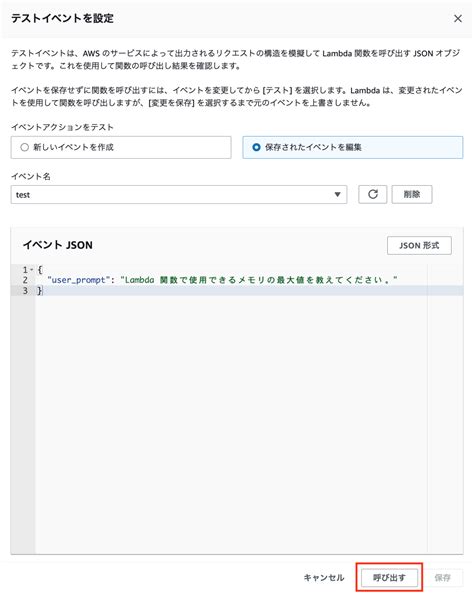 テストイベントを設定

×

テストイベントは、AWS のサービスによって出力されるリクエストの構造を模擬して Lambda 関数を呼び出す JSON オブジェクトです。これを使用して関数の呼び出し結果を確認します。

イベントを保存せずに関数を呼び出すには、イベントを変更してから [テスト] を選択します。Lambda は、変更されたイベントを使用して関数を呼び出しますが、[変更を保存] を選択するまで元のイベントを上書きしません。

イベントアクションをテスト

新しいイベントを作成

保存されたイベントを編集

イベント名

test

削除

イベント JSON

JSON 形式

1 {
2 "user_prompt": "Lambda 関数で使用できるメモリの最大値を教えてください。"
3 }

キャンセル

呼び出す

保存